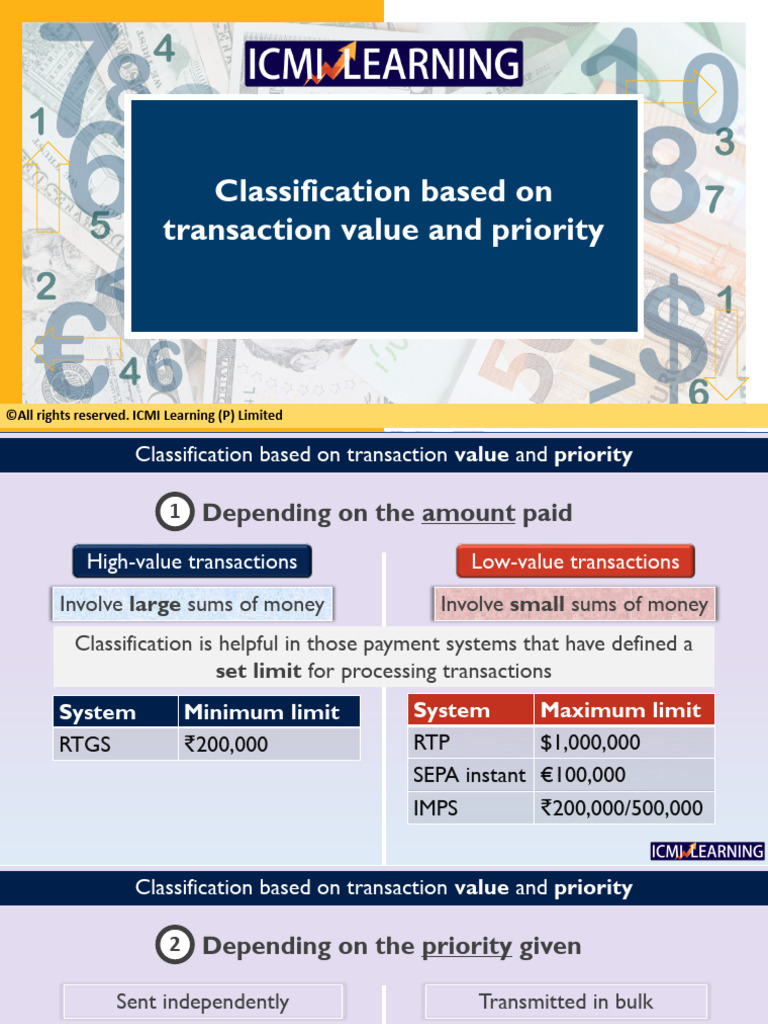 ICMI LEARNING

Classification based on transaction value and priority

©All rights reserved. ICMI Learning (P) Limited

Classification based on transaction value and priority

1 Depending on the amount paid

High-value transactions

Involve large sums of money

Low-value transactions

Involve small sums of money

Classification is helpful in those payment systems that have defined a set limit for processing transactions

| System | Minimum limit |
|---|---|
| RTGS | ₹200,000 |

| System | Maximum limit |
|---|---|
| RTP | $1,000,000 |
| SEPA instant | €100,000 |
| IMPS | ₹200,000/500,000 |

ICMI LEARNING

Classification based on transaction value and priority

2 Depending on the priority given

Sent independently

Transmitted in bulk